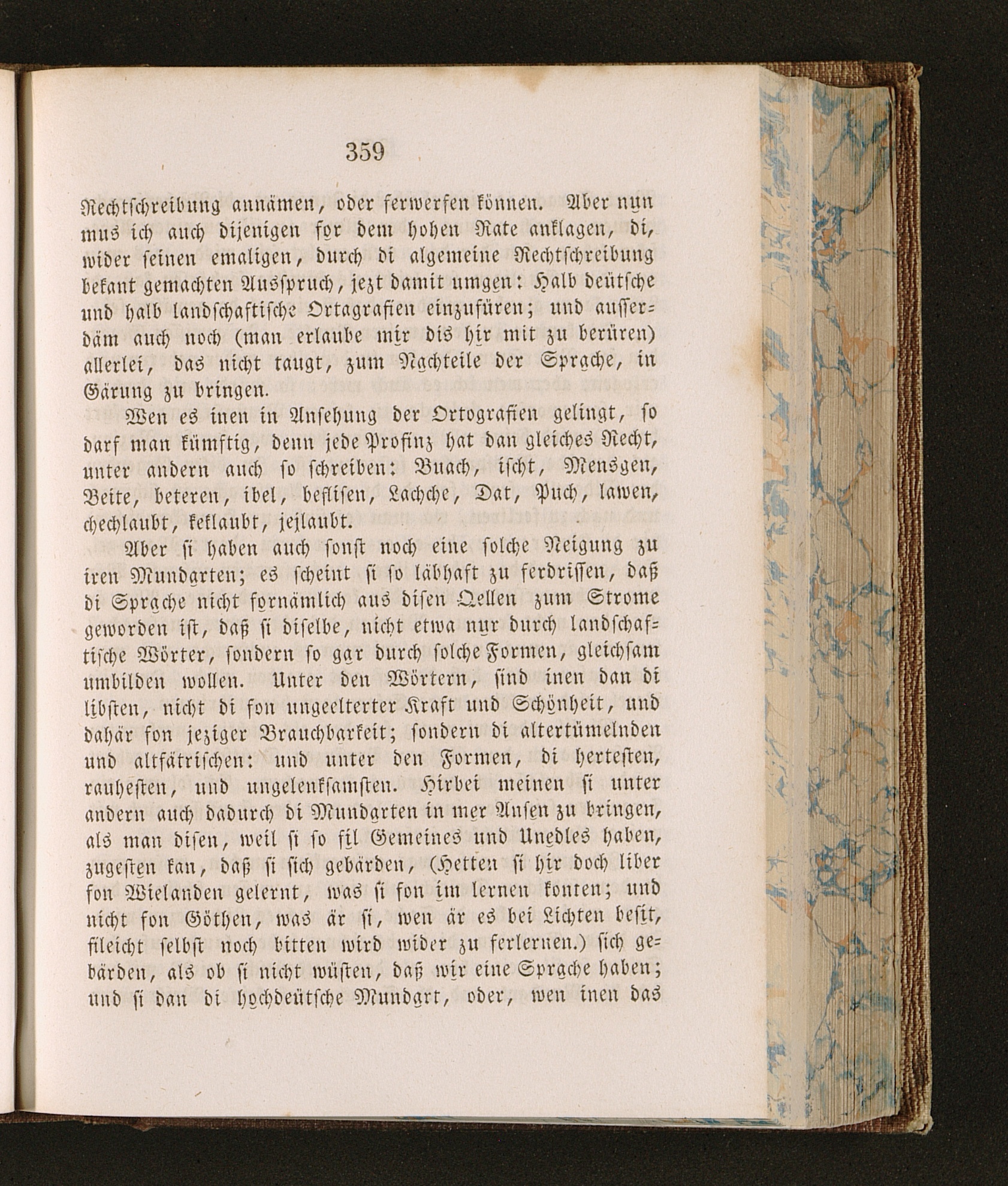 359

Rechtschreibung annämen, oder ferwerfen können. Aber nun mus ich auch dijenigen for dem hohen Rate anklagen, di, wider seinen emaligen, durch di algemeine Rechtschreibung bekant gemachten Ausspruch, jezt damit umgen: Halb deütsche und halb landschaftische Ortagrafien einzufüren; und ausserdäm auch noch (man erlaube mir dis hir mit zu berüren) allerlei, das nicht taugt, zum Nachteile der Sprache, in Gärung zu bringen.

Wen es inen in Ansehung der Ortografien gelingt, so darf man kümftig, denn jede Profinz hat dan gleiches Recht, unter andern auch so schreiben: Buach, ischt, Mensgen, Beite, beteren, ibel, beflisen, Lachche, Dat, Puch, lawen, chechlaubt, keklaubt, jejlaubt.

Aber si haben auch sonst noch eine solche Neigung zu iren Mundarten; es scheint si so läbhaft zu ferdrissen, daß di Sprache nicht fornämlich aus disen Qellen zum Strome geworden ist, daß si diselbe, nicht etwa nur durch landschaftische Wörter, sondern so gar durch solche Formen, gleichsam umbilden wollen. Unter den Wörtern, sind inen dan di libsten, nicht di fon ungeelterter Kraft und Schönheit, und dahär fon jeziger Brauchbarkeit; sondern di altertümelnden und altfätrischen: und unter den Formen, di hertesten, rauhesten, und ungelenksamsten. Hirbei meinen si unter andern auch dadurch di Mundarten in mer Ansen zu bringen, als man disen, weil si so fil Gemeines und Unedles haben, zugesten kan, daß si sich gebärden, (Hetten si hir doch liber fon Wielanden gelernt, was si fon im lernen konten; und nicht fon Göthen, was är si, wen är es bei Lichten besit, fileicht selbst noch bitten wird wider zu ferlernen.) sich gebärden, als ob si nicht wüsten, daß wir eine Sprache haben; und si dan di hochdeütsche Mundart, oder, wen inen das